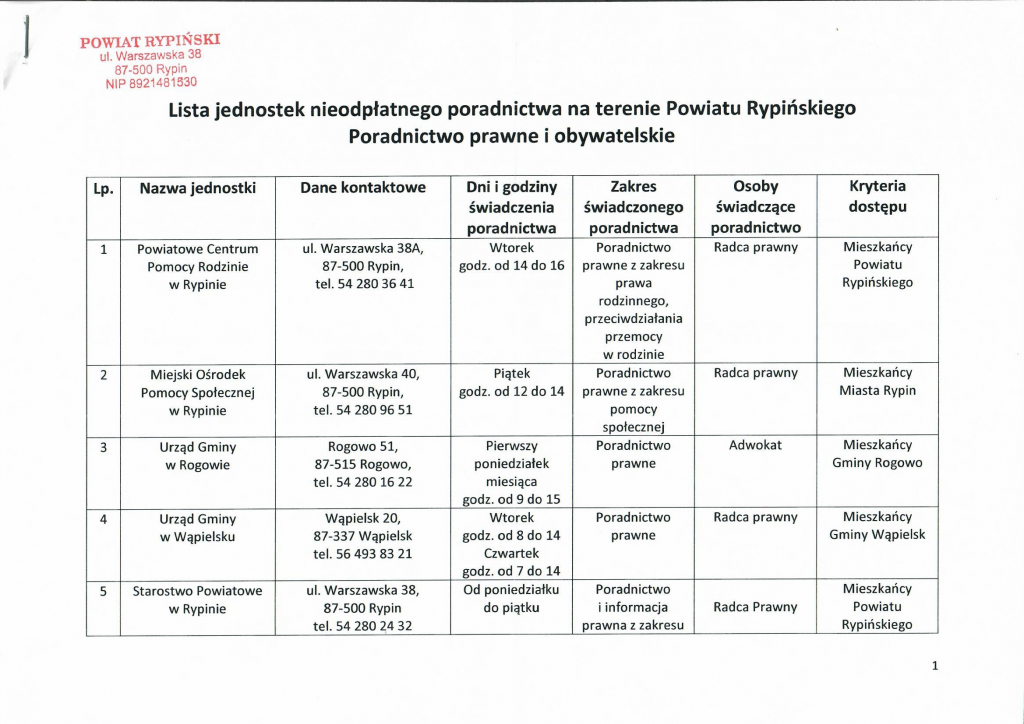 POWIAT RYPIŃSKI
ul. Warszawska 38
87-500 Rypin
NIP 8921481530

Lista jednostek nieodpłatnego poradnictwa na terenie Powiatu Rypińskiego
Poradnictwo prawne i obywatelskie

| Lp. | Nazwa jednostki | Dane kontaktowe | Dni i godziny świadczenia poradnictwa | Zakres świadczonego poradnictwa | Osoby świadczące poradnictwo | Kryteria dostępu |
|---|---|---|---|---|---|---|
| 1 | Powiatowe Centrum Pomocy Rodzinie w Rypinie | ul. Warszawska 38A, 87-500 Rypin, tel. 54 280 36 41 | Wtorek godz. od 14 do 16 | Poradnictwo prawne z zakresu prawa rodzinnego, przeciwdziałania przemocy w rodzinie | Radca prawny | Mieszkańcy Powiatu Rypińskiego |
| 2 | Miejski Ośrodek Pomocy Społecznej w Rypinie | ul. Warszawska 40, 87-500 Rypin, tel. 54 280 96 51 | Piątek godz. od 12 do 14 | Poradnictwo prawne z zakresu pomocy społecznej | Radca prawny | Mieszkańcy Miasta Rypin |
| 3 | Urząd Gminy w Rogowie | Rogowo 51, 87-515 Rogowo, tel. 54 280 16 22 | Pierwszy poniedziałek miesiąca godz. od 9 do 15 | Poradnictwo prawne | Adwokat | Mieszkańcy Gminy Rogowo |
| 4 | Urząd Gminy w Wąpielsku | Wąpielsk 20, 87-337 Wąpielsk tel. 56 493 83 21 | Wtorek godz. od 8 do 14 Czwartek godz. od 7 do 14 | Poradnictwo prawne | Radca prawny | Mieszkańcy Gminy Wąpielsk |
| 5 | Starostwo Powiatowe w Rypinie | ul. Warszawska 38, 87-500 Rypin tel. 54 280 24 32 | Od poniedziałku do piątku | Poradnictwo i informacja prawna z zakresu | Radca Prawny | Mieszkańcy Powiatu Rypińskiego |

1